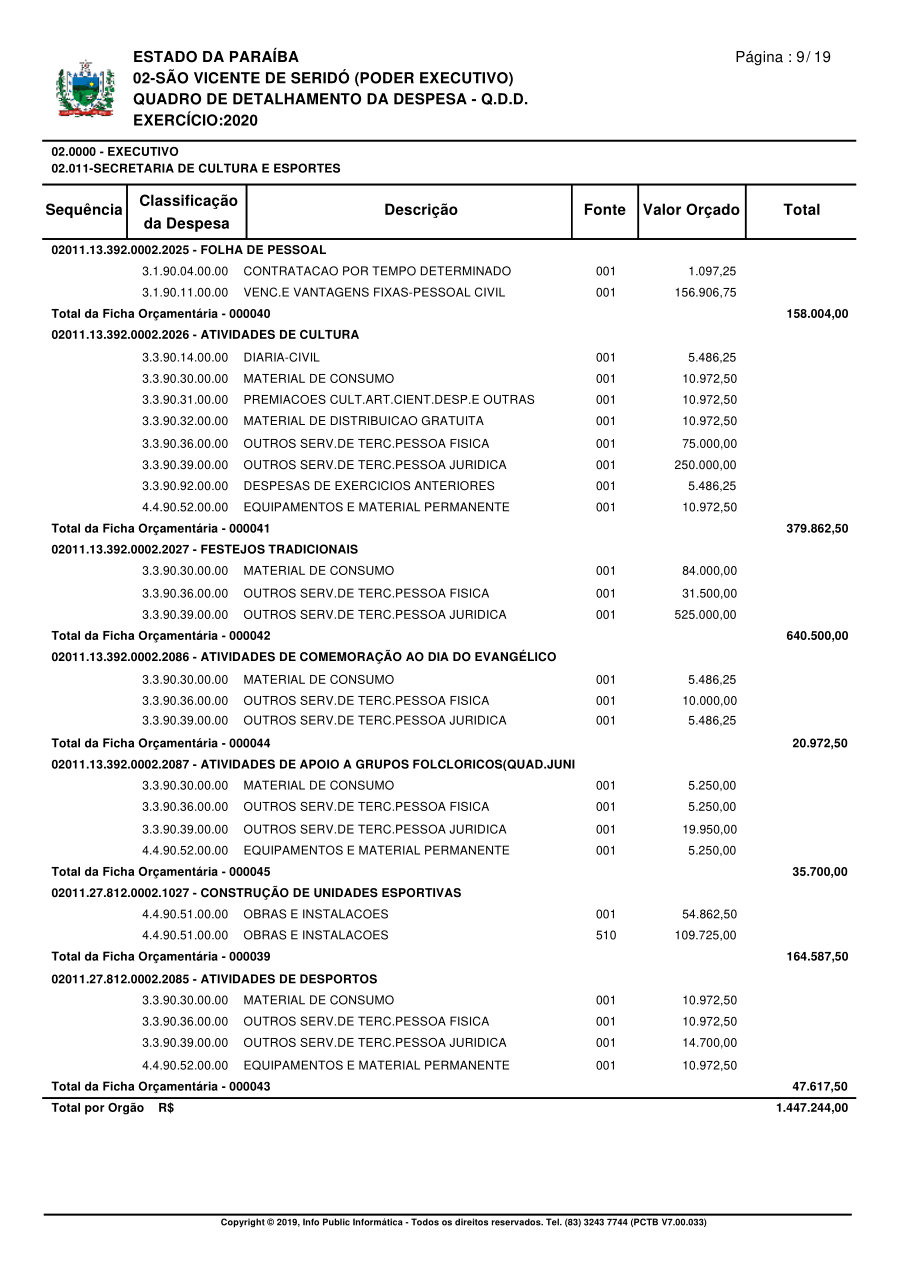 ESTADO DA PARAÍBA
02-SÃO VICENTE DE SERIDÓ (PODER EXECUTIVO)
QUADRO DE DETALHAMENTO DA DESPESA - Q.D.D.
EXERCÍCIO:2020

Página : 9/ 19

02.0000 - EXECUTIVO
02.011-SECRETARIA DE CULTURA E ESPORTES

| Sequência | Classificação da Despesa | Descrição | Fonte | Valor Orçado | Total |
|---|---|---|---|---|---|
| 02011.13.392.0002.2025 - FOLHA DE PESSOAL | | | | | |
| | 3.1.90.04.00.00 | CONTRATACAO POR TEMPO DETERMINADO | 001 | 1.097,25 | |
| | 3.1.90.11.00.00 | VENC.E VANTAGENS FIXAS-PESSOAL CIVIL | 001 | 156.906,75 | |
| Total da Ficha Orçamentária - 000040 | | | | | 158.004,00 |
| 02011.13.392.0002.2026 - ATIVIDADES DE CULTURA | | | | | |
| | 3.3.90.14.00.00 | DIARIA-CIVIL | 001 | 5.486,25 | |
| | 3.3.90.30.00.00 | MATERIAL DE CONSUMO | 001 | 10.972,50 | |
| | 3.3.90.31.00.00 | PREMIACOES CULT.ART.CIENT.DESP.E OUTRAS | 001 | 10.972,50 | |
| | 3.3.90.32.00.00 | MATERIAL DE DISTRIBUICAO GRATUITA | 001 | 10.972,50 | |
| | 3.3.90.36.00.00 | OUTROS SERV.DE TERC.PESSOA FISICA | 001 | 75.000,00 | |
| | 3.3.90.39.00.00 | OUTROS SERV.DE TERC.PESSOA JURIDICA | 001 | 250.000,00 | |
| | 3.3.90.92.00.00 | DESPESAS DE EXERCICIOS ANTERIORES | 001 | 5.486,25 | |
| | 4.4.90.52.00.00 | EQUIPAMENTOS E MATERIAL PERMANENTE | 001 | 10.972,50 | |
| Total da Ficha Orçamentária - 000041 | | | | | 379.862,50 |
| 02011.13.392.0002.2027 - FESTEJOS TRADICIONAIS | | | | | |
| | 3.3.90.30.00.00 | MATERIAL DE CONSUMO | 001 | 84.000,00 | |
| | 3.3.90.36.00.00 | OUTROS SERV.DE TERC.PESSOA FISICA | 001 | 31.500,00 | |
| | 3.3.90.39.00.00 | OUTROS SERV.DE TERC.PESSOA JURIDICA | 001 | 525.000,00 | |
| Total da Ficha Orçamentária - 000042 | | | | | 640.500,00 |
| 02011.13.392.0002.2086 - ATIVIDADES DE COMEMORAÇÃO AO DIA DO EVANGÉLICO | | | | | |
| | 3.3.90.30.00.00 | MATERIAL DE CONSUMO | 001 | 5.486,25 | |
| | 3.3.90.36.00.00 | OUTROS SERV.DE TERC.PESSOA FISICA | 001 | 10.000,00 | |
| | 3.3.90.39.00.00 | OUTROS SERV.DE TERC.PESSOA JURIDICA | 001 | 5.486,25 | |
| Total da Ficha Orçamentária - 000044 | | | | | 20.972,50 |
| 02011.13.392.0002.2087 - ATIVIDADES DE APOIO A GRUPOS FOLCLORICOS(QUAD.JUNI | | | | | |
| | 3.3.90.30.00.00 | MATERIAL DE CONSUMO | 001 | 5.250,00 | |
| | 3.3.90.36.00.00 | OUTROS SERV.DE TERC.PESSOA FISICA | 001 | 5.250,00 | |
| | 3.3.90.39.00.00 | OUTROS SERV.DE TERC.PESSOA JURIDICA | 001 | 19.950,00 | |
| | 4.4.90.52.00.00 | EQUIPAMENTOS E MATERIAL PERMANENTE | 001 | 5.250,00 | |
| Total da Ficha Orçamentária - 000045 | | | | | 35.700,00 |
| 02011.27.812.0002.1027 - CONSTRUÇÃO DE UNIDADES ESPORTIVAS | | | | | |
| | 4.4.90.51.00.00 | OBRAS E INSTALACOES | 001 | 54.862,50 | |
| | 4.4.90.51.00.00 | OBRAS E INSTALACOES | 510 | 109.725,00 | |
| Total da Ficha Orçamentária - 000039 | | | | | 164.587,50 |
| 02011.27.812.0002.2085 - ATIVIDADES DE DESPORTOS | | | | | |
| | 3.3.90.30.00.00 | MATERIAL DE CONSUMO | 001 | 10.972,50 | |
| | 3.3.90.36.00.00 | OUTROS SERV.DE TERC.PESSOA FISICA | 001 | 10.972,50 | |
| | 3.3.90.39.00.00 | OUTROS SERV.DE TERC.PESSOA JURIDICA | 001 | 14.700,00 | |
| | 4.4.90.52.00.00 | EQUIPAMENTOS E MATERIAL PERMANENTE | 001 | 10.972,50 | |
| Total da Ficha Orçamentária - 000043 | | | | | 47.617,50 |
| Total por Orgão R$ | | | | | 1.447.244,00 |

Copyright © 2019, Info Public Informática - Todos os direitos reservados. Tel. (83) 3243 7744 (PCTB V7.00.033)